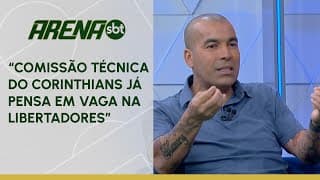 ARENA sbt

"COMISSÃO TÉCNICA DO CORINTHIANS JÁ PENSA EM VAGA NA LIBERTADORES"